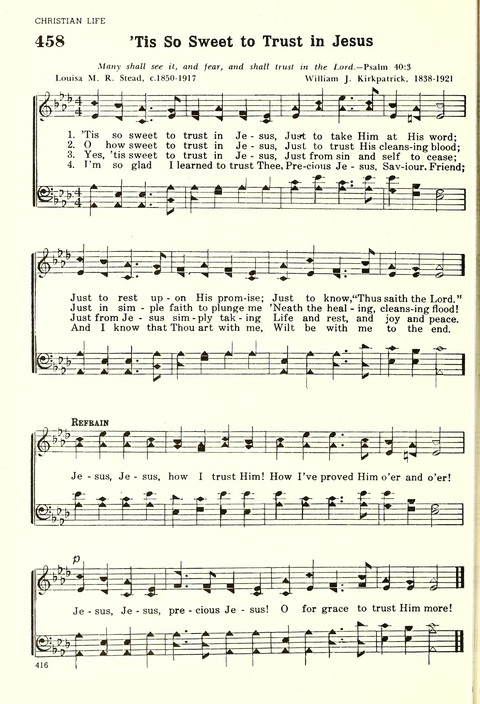 CHRISTIAN LIFE

458 'Tis So Sweet to Trust in Jesus

Many shall see it, and fear, and shall trust in the Lord.—Psalm 40:3

Louisa M. R. Stead, c.1850-1917

William J. Kirkpatrick, 1838-1921

1. 'Tis so sweet to trust in Je - sus, Just to take Him at His word;
2. O how sweet to trust in Je - sus, Just to trust His cleans-ing blood;
3. Yes, 'tis sweet to trust in Je - sus, Just from sin and self to cease;
4. I'm so glad I learned to trust Thee, Pre-cious Je - sus, Sav-iour, Friend;

Just to rest up - on His prom-ise; Just to know, "Thus saith the Lord."
Just in sim - ple faith to plunge me 'Neath the heal - ing, cleans-ing flood!
Just from Je - sus sim - ply tak - ing Life and rest, and joy and peace.
And I know that Thou art with me, Wilt be with me to the end.

REFRAIN

Je - sus, Je - sus, how I trust Him! How I've proved Him o'er and o'er!

p

Je - sus, Je - sus, pre - cious Je - sus! O for grace to trust Him more!

416